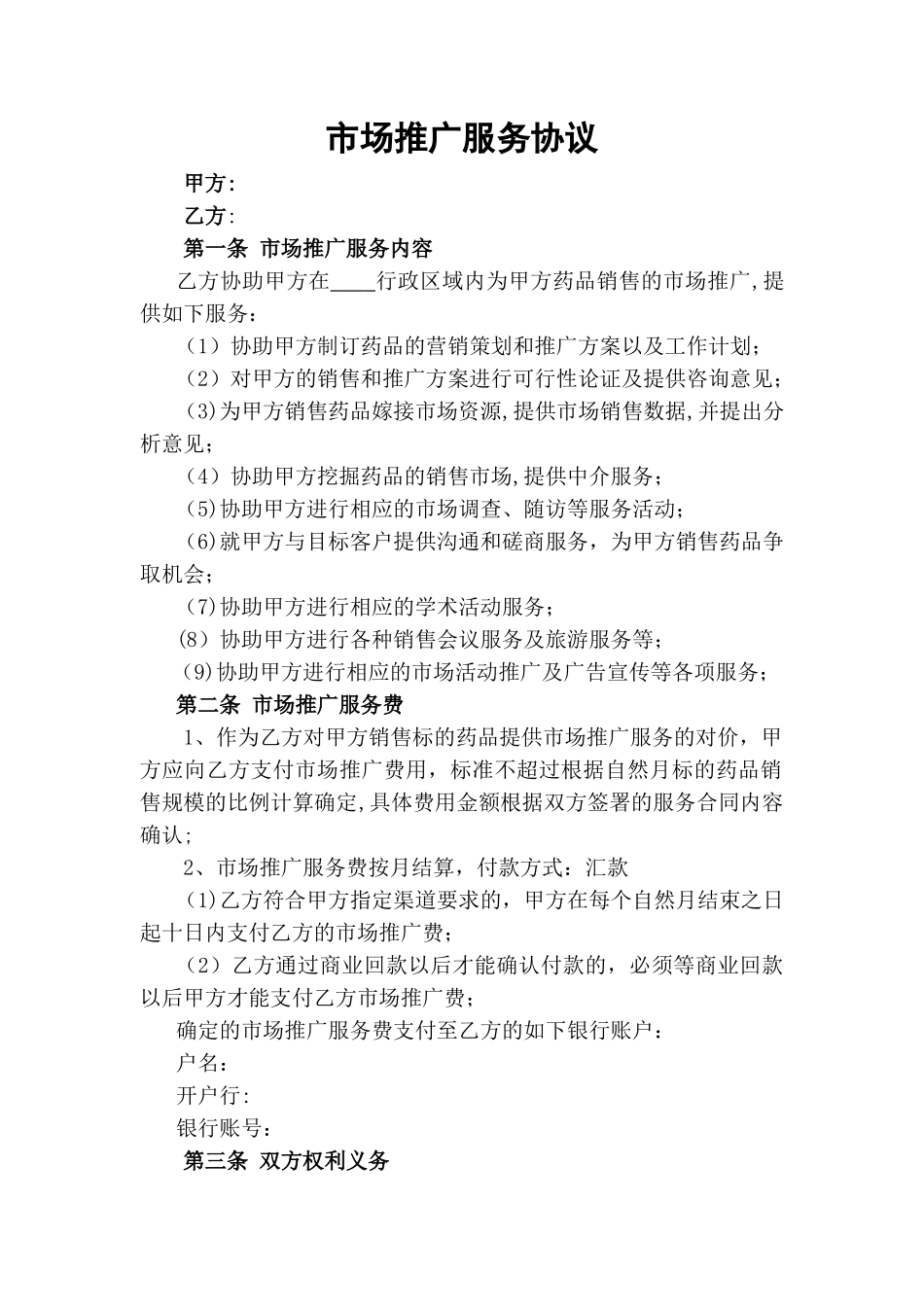 市场推广服务协议

甲方:

乙方:

第一条 市场推广服务内容

乙方协助甲方在____行政区域内为甲方药品销售的市场推广,提供如下服务：

（1）协助甲方制订药品的营销策划和推广方案以及工作计划；

（2）对甲方的销售和推广方案进行可行性论证及提供咨询意见；

（3)为甲方销售药品嫁接市场资源,提供市场销售数据,并提出分析意见；

（4）协助甲方挖掘药品的销售市场,提供中介服务；

（5)协助甲方进行相应的市场调查、随访等服务活动；

（6)就甲方与目标客户提供沟通和磋商服务，为甲方销售药品争取机会；

（7)协助甲方进行相应的学术活动服务；

（8）协助甲方进行各种销售会议服务及旅游服务等；

（9)协助甲方进行相应的市场活动推广及广告宣传等各项服务；

第二条 市场推广服务费

1、作为乙方对甲方销售标的药品提供市场推广服务的对价，甲方应向乙方支付市场推广费用，标准不超过根据自然月标的药品销售规模的比例计算确定,具体费用金额根据双方签署的服务合同内容确认;

2、市场推广服务费按月结算，付款方式：汇款

（1)乙方符合甲方指定渠道要求的，甲方在每个自然月结束之日起十日内支付乙方的市场推广费；

（2）乙方通过商业回款以后才能确认付款的，必须等商业回款以后甲方才能支付乙方市场推广费；

确定的市场推广服务费支付至乙方的如下银行账户：

户名：

开户行:

银行账号：

第三条 双方权利义务